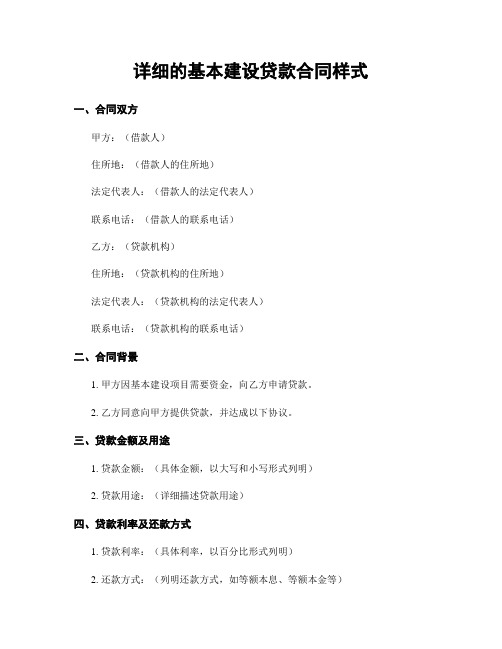 详细的基本建设贷款合同样式

一、合同双方

甲方：（借款人）

住所地：（借款人的住所地）

法定代表人：（借款人的法定代表人）

联系电话：（借款人的联系电话）

乙方：（贷款机构）

住所地：（贷款机构的住所地）

法定代表人：（贷款机构的法定代表人）

联系电话：（贷款机构的联系电话）

二、合同背景

1. 甲方因基本建设项目需要资金，向乙方申请贷款。

2. 乙方同意向甲方提供贷款，并达成以下协议。

三、贷款金额及用途

1. 贷款金额：（具体金额，以大写和小写形式列明）

2. 贷款用途：（详细描述贷款用途）

四、贷款利率及还款方式

1. 贷款利率：（具体利率，以百分比形式列明）

2. 还款方式：（列明还款方式，如等额本息、等额本金等）